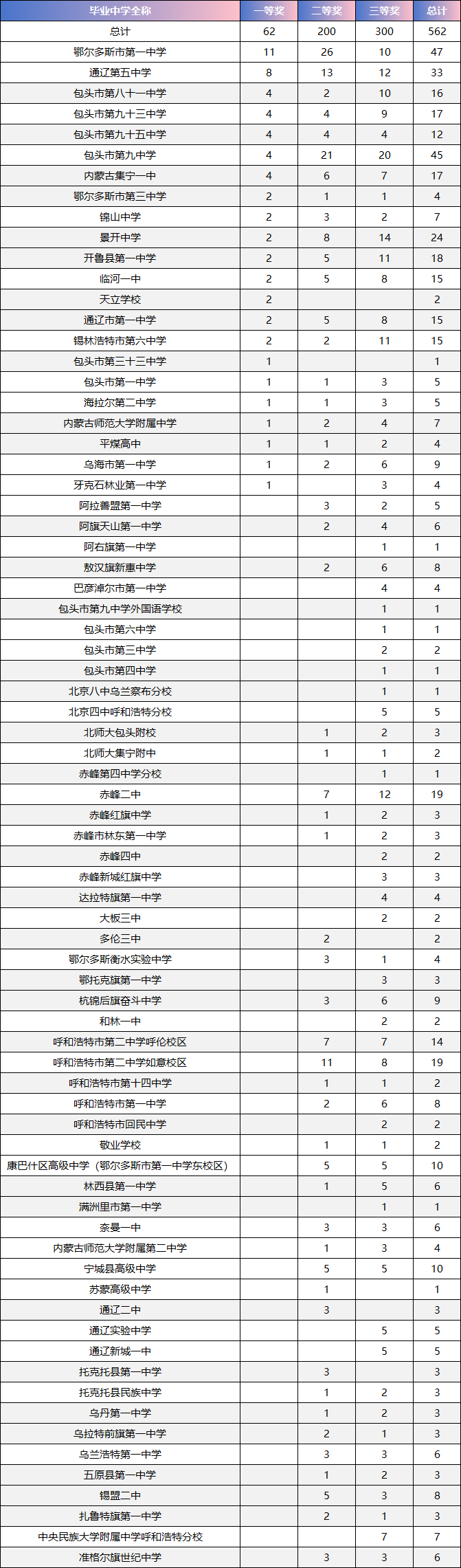 | 毕业中学全称 | 一等奖 | 二等奖 | 三等奖 | 总计 |
|---|---|---|---|---|
| 总计 | 62 | 200 | 300 | 562 |
| 鄂尔多斯市第一中学 | 11 | 26 | 10 | 47 |
| 通辽第五中学 | 8 | 13 | 12 | 33 |
| 包头市第八十一中学 | 4 | 2 | 10 | 16 |
| 包头市第九十三中学 | 4 | 4 | 9 | 17 |
| 包头市第九十五中学 | 4 | 4 | 4 | 12 |
| 包头市第九中学 | 4 | 21 | 20 | 45 |
| 内蒙古集宁一中 | 4 | 6 | 7 | 17 |
| 鄂尔多斯市第三中学 | 2 | 1 | 1 | 4 |
| 锦山中学 | 2 | 3 | 2 | 7 |
| 景开中学 | 2 | 8 | 14 | 24 |
| 开鲁县第一中学 | 2 | 5 | 11 | 18 |
| 临河一中 | 2 | 5 | 8 | 15 |
| 天立学校 | 2 | | | 2 |
| 通辽市第一中学 | 2 | 5 | 8 | 15 |
| 锡林浩特市第六中学 | 2 | 2 | 11 | 15 |
| 包头市第三十三中学 | 1 | | | 1 |
| 包头市第一中学 | 1 | 1 | 3 | 5 |
| 海拉尔第二中学 | 1 | 1 | 3 | 5 |
| 内蒙古师范大学附属中学 | 1 | 2 | 4 | 7 |
| 平煤高中 | 1 | 1 | 2 | 4 |
| 乌海市第一中学 | 1 | 2 | 6 | 9 |
| 牙克石林业第一中学 | 1 | | 3 | 4 |
| 阿拉善盟第一中学 | | 3 | 2 | 5 |
| 阿旗天山第一中学 | | 2 | 4 | 6 |
| 阿右旗第一中学 | | | 1 | 1 |
| 敖汉旗新惠中学 | | 2 | 6 | 8 |
| 巴彦淖尔市第一中学 | | | 4 | 4 |
| 包头市第九中学外国语学校 | | | 1 | 1 |
| 包头市第六中学 | | | 1 | 1 |
| 包头市第三中学 | | | 2 | 2 |
| 包头市第四中学 | | | 1 | 1 |
| 北京八中乌兰察布分校 | | | 1 | 1 |
| 北京四中呼和浩特分校 | | | 5 | 5 |
| 北师大包头附校 | | 1 | 2 | 3 |
| 北师大集宁附中 | | 1 | 1 | 2 |
| 赤峰第四中学分校 | | | 1 | 1 |
| 赤峰二中 | | 7 | 12 | 19 |
| 赤峰红旗中学 | | 1 | 2 | 3 |
| 赤峰市林东第一中学 | | 1 | 2 | 3 |
| 赤峰四中 | | | 2 | 2 |
| 赤峰新城红旗中学 | | | 3 | 3 |
| 达拉特旗第一中学 | | | 4 | 4 |
| 大板三中 | | | 2 | 2 |
| 多伦三中 | | 2 | | 2 |
| 鄂尔多斯衡水实验中学 | | 3 | 1 | 4 |
| 鄂托克旗第一中学 | | | 3 | 3 |
| 杭锦后旗奋斗中学 | | 3 | 6 | 9 |
| 和林一中 | | | 2 | 2 |
| 呼和浩特市第二中学呼伦校区 | | 7 | 7 | 14 |
| 呼和浩特市第二中学如意校区 | | 11 | 8 | 19 |
| 呼和浩特市第十四中学 | | 1 | 1 | 2 |
| 呼和浩特市第一中学 | | 2 | 6 | 8 |
| 呼和浩特市回民中学 | | | 2 | 2 |
| 敬业学校 | | 1 | 1 | 2 |
| 康巴什区高级中学（鄂尔多斯市第一中学东校区） | | 5 | 5 | 10 |
| 林西县第一中学 | | 1 | 5 | 6 |
| 满洲里市第一中学 | | | 1 | 1 |
| 奈曼一中 | | 3 | 3 | 6 |
| 内蒙古师范大学附属第二中学 | | 1 | 3 | 4 |
| 宁城县高级中学 | | 5 | 5 | 10 |
| 苏蒙高级中学 | | 1 | | 1 |
| 通辽二中 | | 3 | | 3 |
| 通辽实验中学 | | | 5 | 5 |
| 通辽新城一中 | | | 5 | 5 |
| 托克托县第一中学 | | 3 | | 3 |
| 托克托县民族中学 | | 1 | 2 | 3 |
| 乌丹第一中学 | | 1 | 2 | 3 |
| 乌拉特前旗第一中学 | | 2 | 1 | 3 |
| 乌兰浩特第一中学 | | 3 | 3 | 6 |
| 五原县第一中学 | | 1 | 2 | 3 |
| 锡盟二中 | | 5 | 3 | 8 |
| 扎鲁特旗第一中学 | | 2 | 1 | 3 |
| 中央民族大学附属中学呼和浩特分校 | | | 7 | 7 |
| 准格尔旗世纪中学 | | 3 | 3 | 6 |